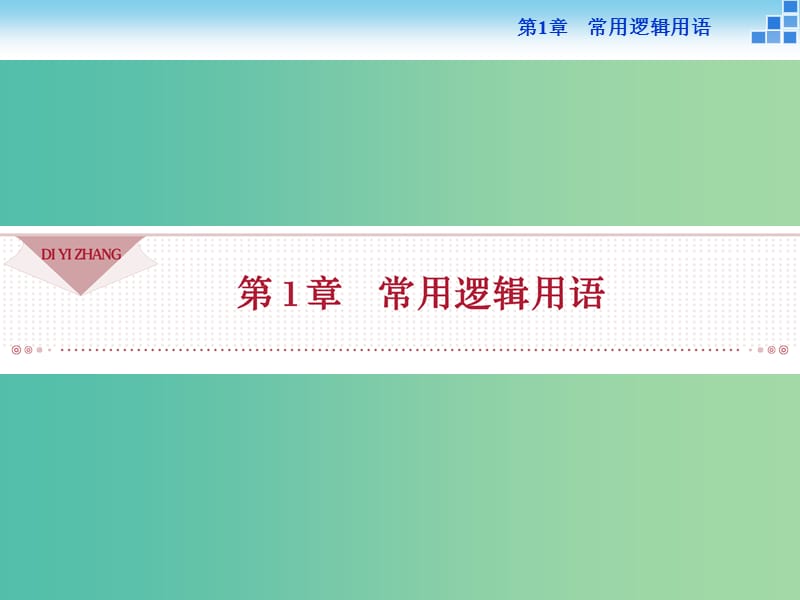 第1章　常用逻辑用语

DI YI ZHANG

第1章　常用逻辑用语